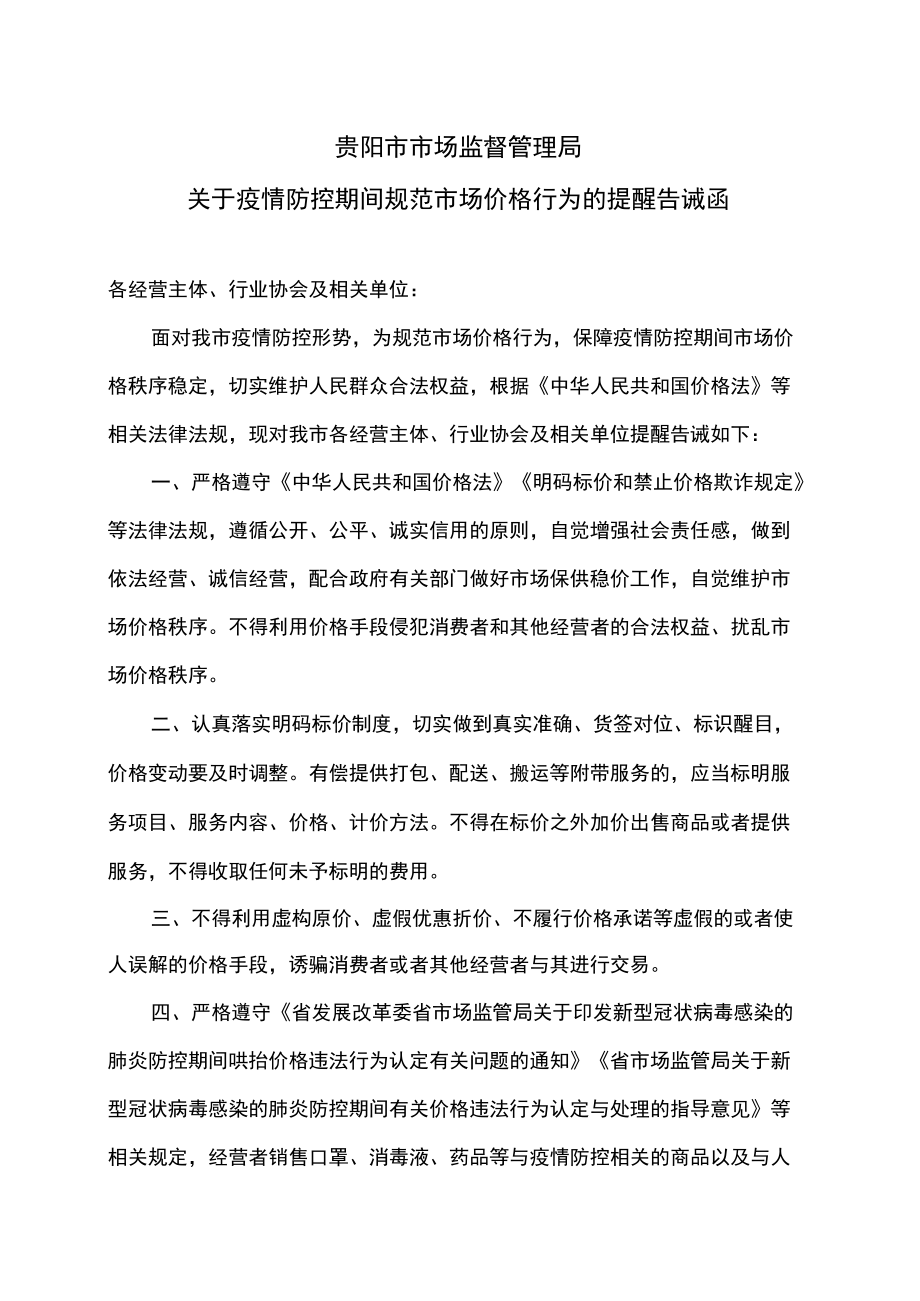 贵阳市市场监督管理局
关于疫情防控期间规范市场价格行为的提醒告诫函

各经营主体、行业协会及相关单位：

面对我市疫情防控形势，为规范市场价格行为，保障疫情防控期间市场价格秩序稳定，切实维护人民群众合法权益，根据《中华人民共和国价格法》等相关法律法规，现对我市各经营主体、行业协会及相关单位提醒告诫如下：

一、严格遵守《中华人民共和国价格法》《明码标价和禁止价格欺诈规定》等法律法规，遵循公开、公平、诚实信用的原则，自觉增强社会责任感，做到依法经营、诚信经营，配合政府有关部门做好市场保供稳价工作，自觉维护市场价格秩序。不得利用价格手段侵犯消费者和其他经营者的合法权益、扰乱市场价格秩序。

二、认真落实明码标价制度，切实做到真实准确、货签对位、标识醒目，价格变动要及时调整。有偿提供打包、配送、搬运等附带服务的，应当标明服务项目、服务内容、价格、计价方法。不得在标价之外加价出售商品或者提供服务，不得收取任何未予标明的费用。

三、不得利用虚构原价、虚假优惠折价、不履行价格承诺等虚假的或者使人误解的价格手段，诱骗消费者或者其他经营者与其进行交易。

四、严格遵守《省发展改革委省市场监管局关于印发新型冠状病毒感染的肺炎防控期间哄抬价格违法行为认定有关问题的通知》《省市场监管局关于新型冠状病毒感染的肺炎防控期间有关价格违法行为认定与处理的指导意见》等相关规定，经营者销售口罩、消毒液、药品等与疫情防控相关的商品以及与人